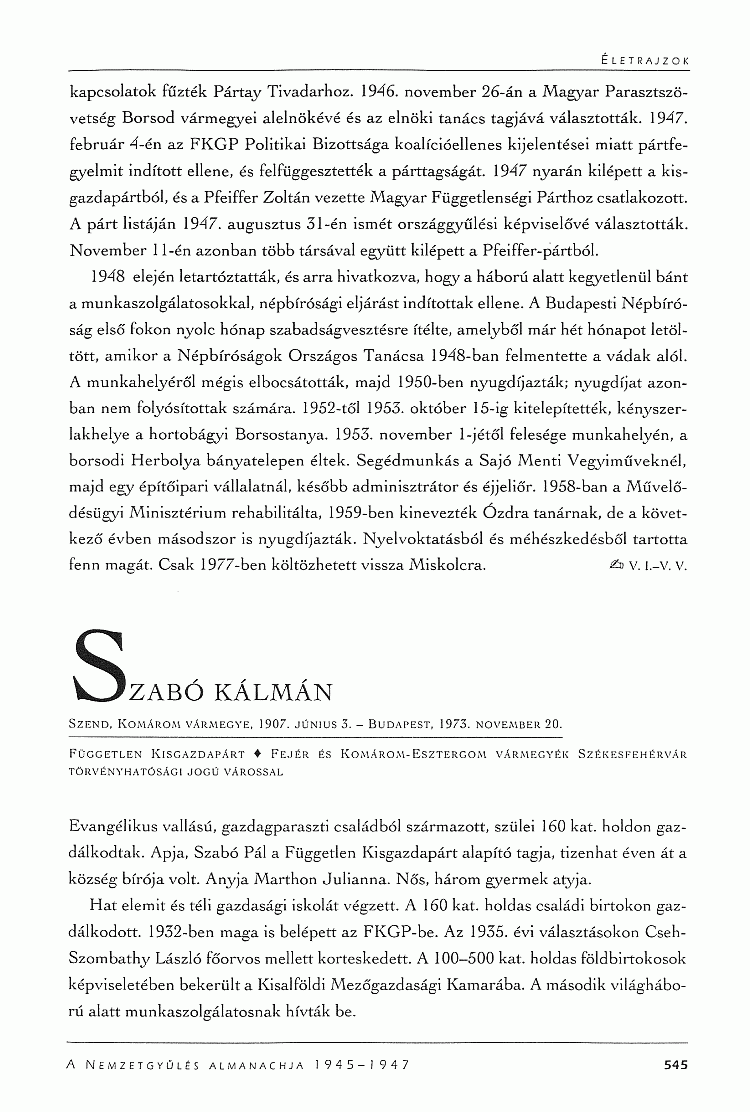 ÉLETRAJZOK

kapcsolatok fűzték Pártay Tivadarhoz. 1946. november 26-án a Magyar Parasztszövetség Borsod vármegyei alelnökévé és az elnöki tanács tagjává választották. 1947. február 4-én az FKGP Politikai Bizottsága koalícióellenes kijelentései miatt pártfegyelmit indított ellene, és felfüggesztették a párttagságát. 1947 nyarán kilépett a kisgazdapártból, és a Pfeiffer Zoltán vezette Magyar Függetlenségi Párthoz csatlakozott. A párt listáján 1947. augusztus 31-én ismét országgyűlési képviselővé választották. November 11-én azonban több társával együtt kilépett a Pfeiffer-pártból.

1948 elején letartóztatták, és arra hivatkozva, hogy a háború alatt kegyetlenül bánt a munkaszolgálatosokkal, népbírósági eljárást indítottak ellene. A Budapesti Népbíróság első fokon nyolc hónap szabadságvesztésre ítélte, amelyből már hét hónapot letöltött, amikor a Népbíróságok Országos Tanácsa 1948-ban felmentette a vádak alól. A munkahelyéről mégis elbocsátották, majd 1950-ben nyugdíjazták; nyugdíjat azonban nem folyósítottak számára. 1952-től 1953. október 15-ig kitelepítették, kényszerlakhelye a hortobágyi Borsostanya. 1953. november 1-jétől felesége munkahelyén, a borsodi Herbolya bányatelepen éltek. Segédmunkás a Sajó Menti Vegyiműveknél, majd egy építőipari vállalatnál, később adminisztrátor és éjjeliőr. 1958-ban a Művelődésügyi Minisztérium rehabilitálta, 1959-ben kinevezték Ózdra tanárnak, de a következő évben másodszor is nyugdíjazták. Nyelvoktatásból és méhészkedésből tartotta fenn magát. Csak 1977-ben költözhetett vissza Miskolcra. V. I.–V. V.

SZABÓ KÁLMÁN

SZEND, KOMÁROM VÁRMEGYE, 1907. JÚNIUS 3. – BUDAPEST, 1973. NOVEMBER 20.

FÜGGETLEN KISGAZDAPÁRT ♦ FEJÉR ÉS KOMÁROM-ESZTERGOM VÁRMEGYÉK SZÉKESFEHÉRVÁR TÖRVÉNYHATÓSÁGI JOGÚ VÁROSSAL

Evangélikus vallású, gazdagparaszti családból származott, szülei 160 kat. holdon gazdálkodtak. Apja, Szabó Pál a Független Kisgazdapárt alapító tagja, tizenhat éven át a község bírója volt. Anyja Marthon Julianna. Nős, három gyermek atyja.

Hat elemit és téli gazdasági iskolát végzett. A 160 kat. holdas családi birtokon gazdálkodott. 1932-ben maga is belépett az FKGP-be. Az 1935. évi választásokon Cseh-Szombathy László főorvos mellett korteskedett. A 100–500 kat. holdas földbirtokosok képviseletében bekerült a Kisalföldi Mezőgazdasági Kamarába. A második világháború alatt munkaszolgálatosnak hívták be.

A NEMZETGYŰLÉS ALMANACHJA 1945–1947 545